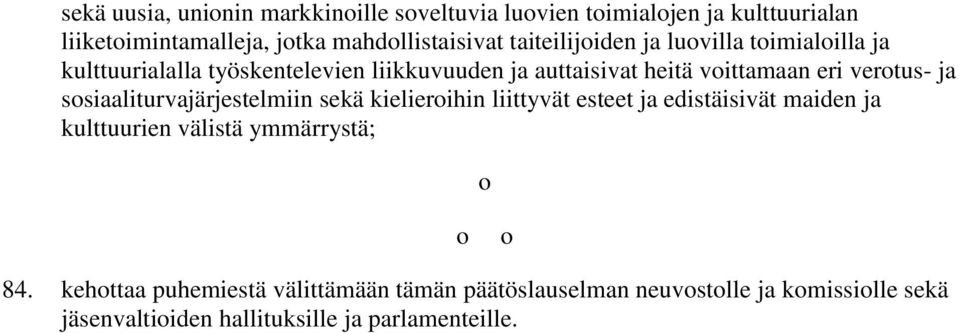 sekä uusia, unionin markkinoille soveltuvia luovien toimialojen ja kulttuurialan liiketoimintamalleja, jotka mahdollistaisivat taiteilijoiden ja luovilla toimialoilla ja kulttuurialalla työskentelevien liikkuvuuden ja auttaisivat heitä voittamaan eri verotus- ja sosiaaliturvajärjestelmiin sekä kielieroihin liittyvät esteet ja edistäisivät maiden ja kulttuurien välistä ymmärrystä;

o

o o

84. kehottaa puhemiestä välittämään tämän päätöslauselman neuvostolle ja komissiolle sekä jäsenvaltioiden hallituksille ja parlamenteille.